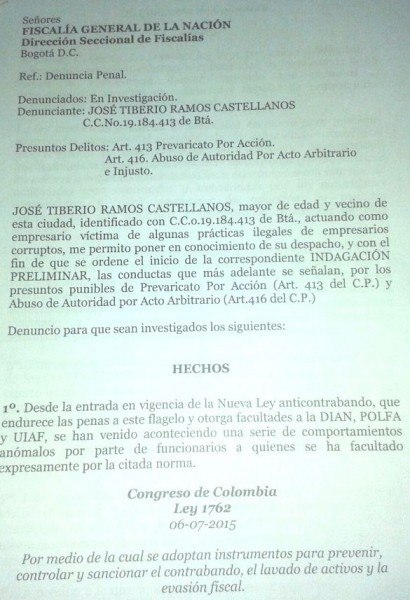 Señores
FISCALÍA GENERAL DE LA NACIÓN
Dirección Seccional de Fiscalías
Bogotá D.C.

Ref.: Denuncia Penal.

Denunciados: En Investigación.
Denunciante: JOSÉ TIBERIO RAMOS CASTELLANOS
C.C.No.19.184.413 de Btá.

Presuntos Delitos: Art. 413 Prevaricato Por Acción.
Art. 416. Abuso de Autoridad Por Acto Arbitrario e Injusto.

JOSÉ TIBERIO RAMOS CASTELLANOS, mayor de edad y vecino de esta ciudad, identificado con C.C.o.19.184.413 de Btá., actuando como empresario víctima de algunas prácticas ilegales de empresarios corruptos, me permito poner en conocimiento de su despacho, y con el fin de que se ordene el inicio de la correspondiente INDAGACIÓN PRELIMINAR, las conductas que más adelante se señalan, por los presuntos punibles de Prevaricato Por Acción (Art. 413 del C.P.) y Abuso de Autoridad por Acto Arbitrario (Art.416 del C.P.)

Denuncio para que sean investigados los siguientes:

HECHOS

1º. Desde la entrada en vigencia de la Nueva Ley anticontrabando, que endurece las penas a este flagelo y otorga facultades a la DIAN, POLFA y UIAF, se han venido aconteciendo una serie de comportamientos anómalos por parte de funcionarios a quienes se ha facultado expresamente por la citada norma.

Congreso de Colombia
Ley 1762
06-07-2015

Por medio de la cual se adoptan instrumentos para prevenir, controlar y sancionar el contrabando, el lavado de activos y la evasión fiscal.